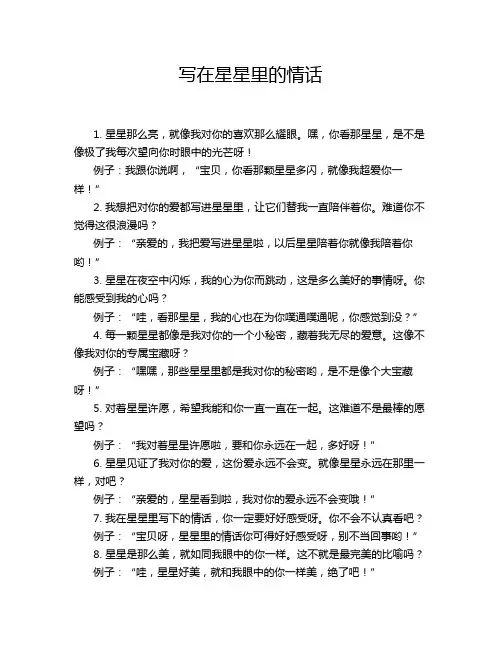 写在星星里的情话

1. 星星那么亮，就像我对你的喜欢那么耀眼。嘿，你看那星星，是不是像极了我每次望向你时眼中的光芒呀！

例子：我跟你说啊，“宝贝，你看那颗星星多闪，就像我超爱你一样！”

2. 我想把对你的爱都写进星星里，让它们替我一直陪伴着你。难道你不觉得这很浪漫吗？

例子：“亲爱的，我把爱写进星星啦，以后星星陪着你就像我陪着你哟！”

3. 星星在夜空中闪烁，我的心为你而跳动，这是多么美好的事情呀。你能感受到我的心吗？

例子：“哇，看那星星，我的心也在为你噗通噗通呢，你感觉到没？”

4. 每一颗星星都像是我对你的一个小秘密，藏着我无尽的爱意。这像不像我对你的专属宝藏呀？

例子：“嘿嘿，那些星星里都是我对你的秘密哟，是不是像个大宝藏呀！”

5. 对着星星许愿，希望我能和你一直一直在一起。这难道不是最棒的愿望吗？

例子：“我对着星星许愿啦，要和你永远在一起，多好呀！”

6. 星星见证了我对你的爱，这份爱永远不会变。就像星星永远在那里一样，对吧？

例子：“亲爱的，星星看到啦，我对你的爱永远不会变哦！”

7. 我在星星里写下的情话，你一定要好好感受呀。你不会不认真看吧？

例子：“宝贝呀，星星里的情话你可得好好感受呀，别不当回事哟！”

8. 星星是那么美，就如同我眼中的你一样。这不就是最完美的比喻吗？

例子：“哇，星星好美，就和我眼中的你一样美，绝了吧！”